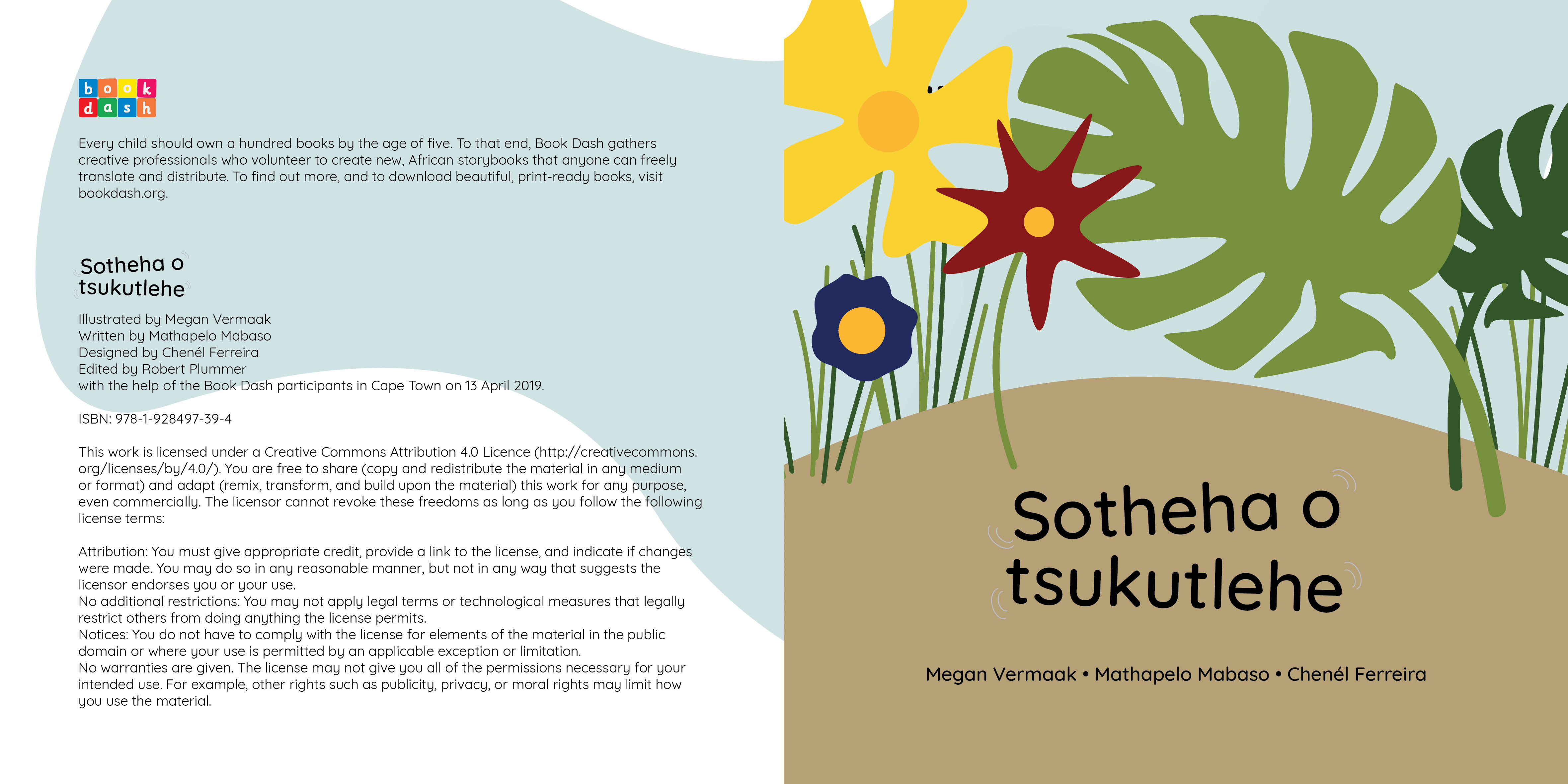 book
dash

Every child should own a hundred books by the age of five. To that end, Book Dash gathers creative professionals who volunteer to create new, African storybooks that anyone can freely translate and distribute. To find out more, and to download beautiful, print-ready books, visit bookdash.org.

Sotheha o
tsukutlehe

Illustrated by Megan Vermaak
Written by Mathapelo Mabaso
Designed by Chenél Ferreira
Edited by Robert Plummer
with the help of the Book Dash participants in Cape Town on 13 April 2019.

ISBN: 978-1-928497-39-4

This work is licensed under a Creative Commons Attribution 4.0 Licence (http://creativecommons.org/licenses/by/4.0/). You are free to share (copy and redistribute the material in any medium or format) and adapt (remix, transform, and build upon the material) this work for any purpose, even commercially. The licensor cannot revoke these freedoms as long as you follow the following license terms:

Attribution: You must give appropriate credit, provide a link to the license, and indicate if changes were made. You may do so in any reasonable manner, but not in any way that suggests the licensor endorses you or your use.
No additional restrictions: You may not apply legal terms or technological measures that legally restrict others from doing anything the license permits.
Notices: You do not have to comply with the license for elements of the material in the public domain or where your use is permitted by an applicable exception or limitation.
No warranties are given. The license may not give you all of the permissions necessary for your intended use. For example, other rights such as publicity, privacy, or moral rights may limit how you use the material.

Sotheha o
tsukutlehe

Megan Vermaak • Mathapelo Mabaso • Chenél Ferreira